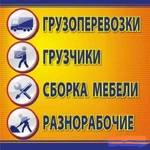 ГРУЗОПЕРЕВОЗКИ
ГРУЗЧИКИ
СБОРКА МЕБЕЛИ
РАЗНОРАБОЧИЕ